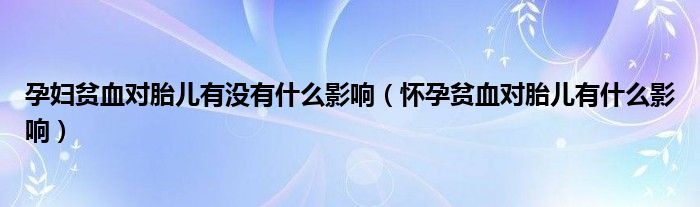 孕妇贫血对胎儿有没有什么影响（怀孕贫血对胎儿有什么影响）